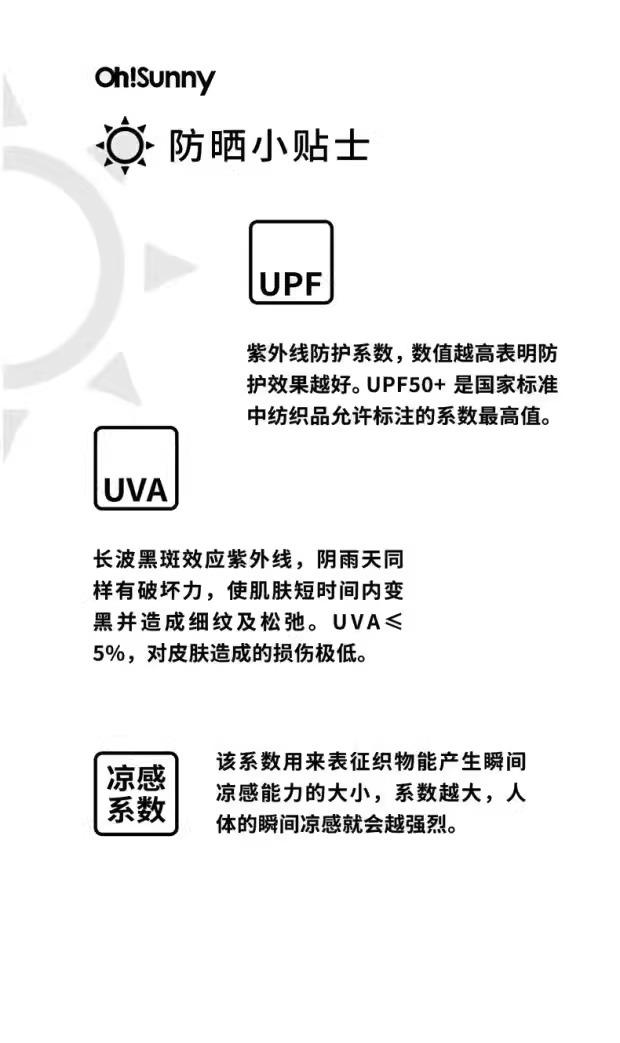 Oh!Sunny

防晒小贴士

UPF

紫外线防护系数，数值越高表明防护效果越好。UPF50+ 是国家标准中纺织品允许标注的系数最高值。

UVA

长波黑斑效应紫外线，阴雨天同样有破坏力，使肌肤短时间内变黑并造成细纹及松弛。UVA≤5%，对皮肤造成的损伤极低。

凉感系数

该系数用来表征织物能产生瞬间凉感能力的大小，系数越大，人体的瞬间凉感就会越强烈。